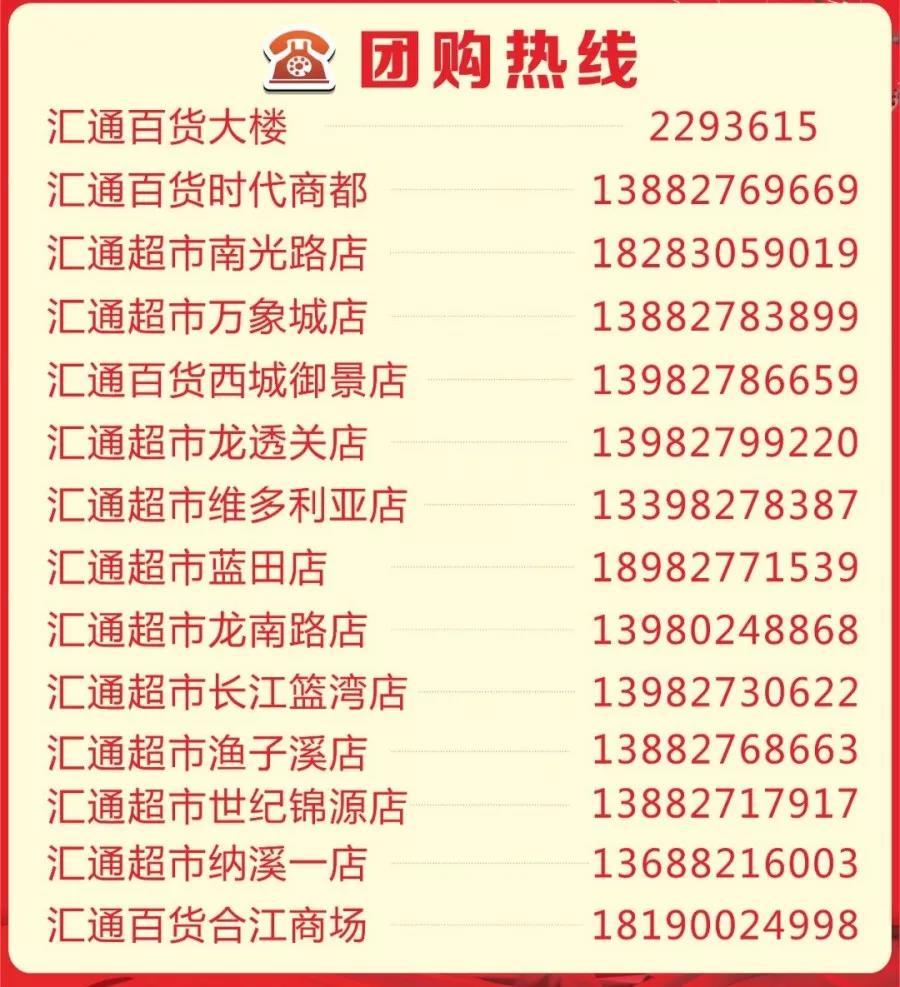 团购热线

汇通百货大楼 2293615
汇通百货时代商都 13882769669
汇通超市南光路店 18283059019
汇通超市万象城店 13882783899
汇通百货西城御景店 13982786659
汇通超市龙透关店 13982799220
汇通超市维多利亚店 13398278387
汇通超市蓝田店 18982771539
汇通超市龙南路店 13980248868
汇通超市长江篮湾店 13982730622
汇通超市渔子溪店 13882768663
汇通超市世纪锦源店 13882717917
汇通超市纳溪一店 13688216003
汇通百货合江商场 18190024998